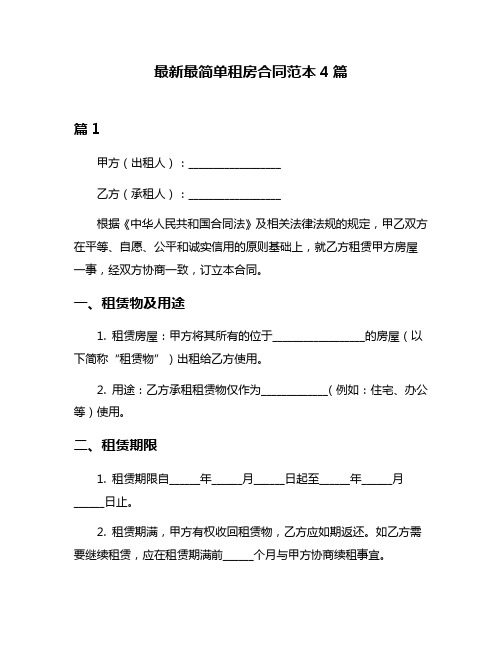 最新最简单租房合同范本 4 篇

篇 1

甲方（出租人）：________________

乙方（承租人）：________________

根据《中华人民共和国合同法》及相关法律法规的规定，甲乙双方在平等、自愿、公平和诚实信用的原则基础上，就乙方租赁甲方房屋一事，经双方协商一致，订立本合同。

一、租赁物及用途

1. 租赁房屋：甲方将其所有的位于________________的房屋（以下简称“租赁物”）出租给乙方使用。

2. 用途：乙方承租租赁物仅作为____________（例如：住宅、办公等）使用。

二、租赁期限

1. 租赁期限自_____年_____月_____日起至_____年_____月_____日止。

2. 租赁期满，甲方有权收回租赁物，乙方应如期返还。如乙方需要继续租赁，应在租赁期满前_____个月与甲方协商续租事宜。